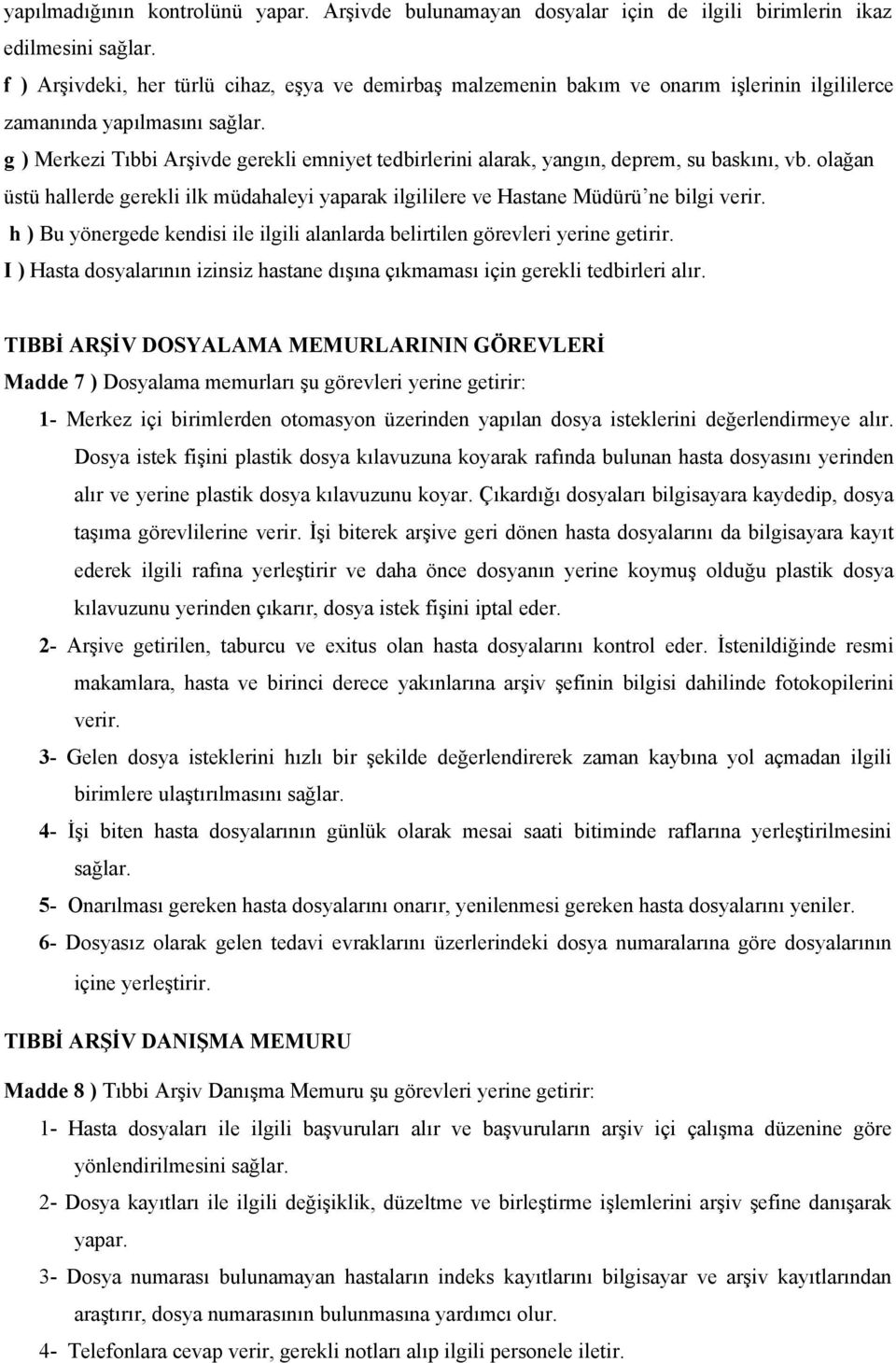 yapılmadığının kontrolünü yapar. Arşivde bulunamayan dosyalar için de ilgili birimlerin ikaz edilmesini sağlar.
f ) Arşivdeki, her türlü cihaz, eşya ve demirbaş malzemenin bakım ve onarım işlerinin ilgililerce zamanında yapılmasını sağlar.
g ) Merkezi Tıbbi Arşivde gerekli emniyet tedbirlerini alarak, yangın, deprem, su baskını, vb. olağan üstü hallerde gerekli ilk müdahaleyi yaparak ilgililere ve Hastane Müdürü'ne bilgi verir.
h ) Bu yönergede kendisi ile ilgili alanlarda belirtilen görevleri yerine getirir.
I ) Hasta dosyalarının izinsiz hastane dışına çıkmaması için gerekli tedbirleri alır.

TIBBİ ARŞİV DOSYALAMA MEMURLARININ GÖREVLERİ
Madde 7 ) Dosyalama memurları şu görevleri yerine getirir:
1- Merkez içi birimlerden otomasyon üzerinden yapılan dosya isteklerini değerlendirmeye alır. Dosya istek fişini plastik dosya kılavuzuna koyarak rafında bulunan hasta dosyasını yerinden alır ve yerine plastik dosya kılavuzunu koyar. Çıkardığı dosyaları bilgisayara kaydedip, dosya taşıma görevlilerine verir. İşi biterek arşive geri dönen hasta dosyalarını da bilgisayara kayıt ederek ilgili rafına yerleştirir ve daha önce dosyanın yerine koymuş olduğu plastik dosya kılavuzunu yerinden çıkarır, dosya istek fişini iptal eder.
2- Arşive getirilen, taburcu ve exitus olan hasta dosyalarını kontrol eder. İstenildiğinde resmi makamlara, hasta ve birinci derece yakınlarına arşiv şefinin bilgisi dahilinde fotokopilerini verir.
3- Gelen dosya isteklerini hızlı bir şekilde değerlendirerek zaman kaybına yol açmadan ilgili birimlere ulaştırılmasını sağlar.
4- İşi biten hasta dosyalarının günlük olarak mesai saati bitiminde raflarına yerleştirilmesini sağlar.
5- Onarılması gereken hasta dosyalarını onarır, yenilenmesi gereken hasta dosyalarını yeniler.
6- Dosyasız olarak gelen tedavi evraklarını üzerlerindeki dosya numaralarına göre dosyalarının içine yerleştirir.

TIBBİ ARŞİV DANIŞMA MEMURU
Madde 8 ) Tıbbi Arşiv Danışma Memuru şu görevleri yerine getirir:
1- Hasta dosyaları ile ilgili başvuruları alır ve başvuruların arşiv içi çalışma düzenine göre yönlendirilmesini sağlar.
2- Dosya kayıtları ile ilgili değişiklik, düzeltme ve birleştirme işlemlerini arşiv şefine danışarak yapar.
3- Dosya numarası bulunamayan hastaların indeks kayıtlarını bilgisayar ve arşiv kayıtlarından araştırır, dosya numarasının bulunmasına yardımcı olur.
4- Telefonlara cevap verir, gerekli notları alıp ilgili personele iletir.